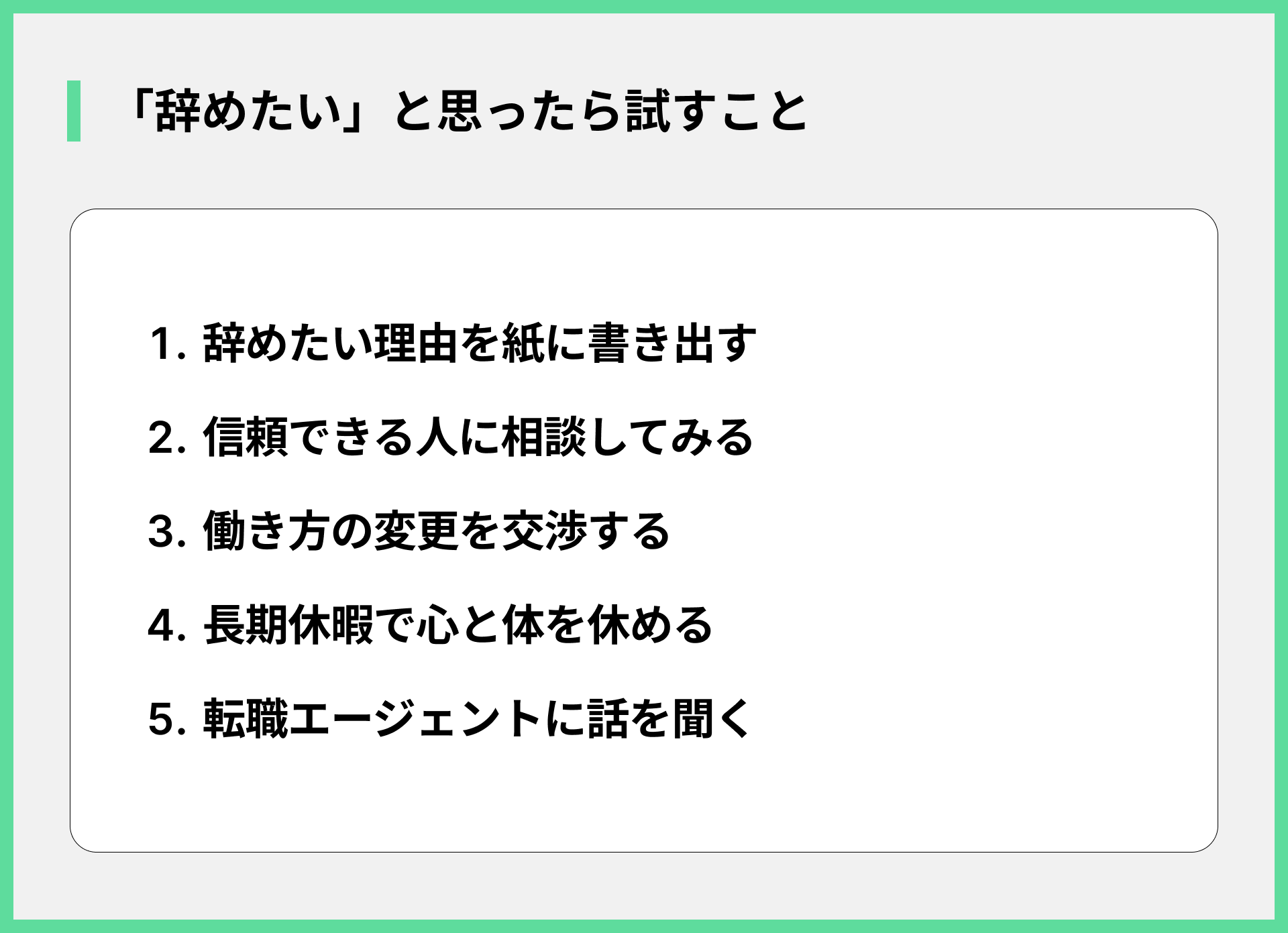 「辞めたい」と思ったら試すこと

1. 辞めたい理由を紙に書き出す

2. 信頼できる人に相談してみる

3. 働き方の変更を交渉する

4. 長期休暇で心と体を休める

5. 転職エージェントに話を聞く